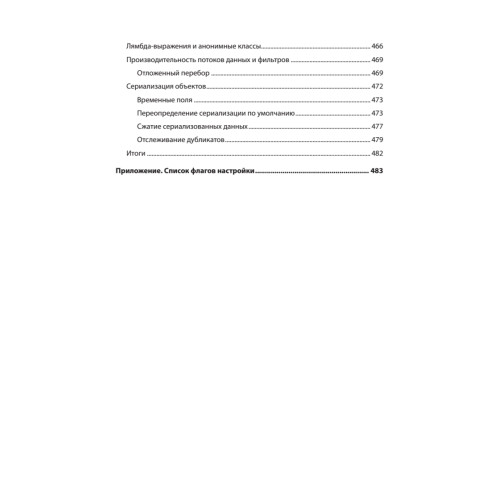 Лямбда-выражения и анонимные классы 466
Производительность потоков данных и фильтров 469
Отложенный перебор 469
Сериализация объектов 472
Временные поля 473
Переопределение сериализации по умолчанию 473
Сжатие сериализованных данных 477
Отслеживание дубликатов 479
Итоги 482

Приложение. Список флагов настройки 483